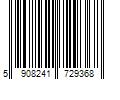 5 908241 729368